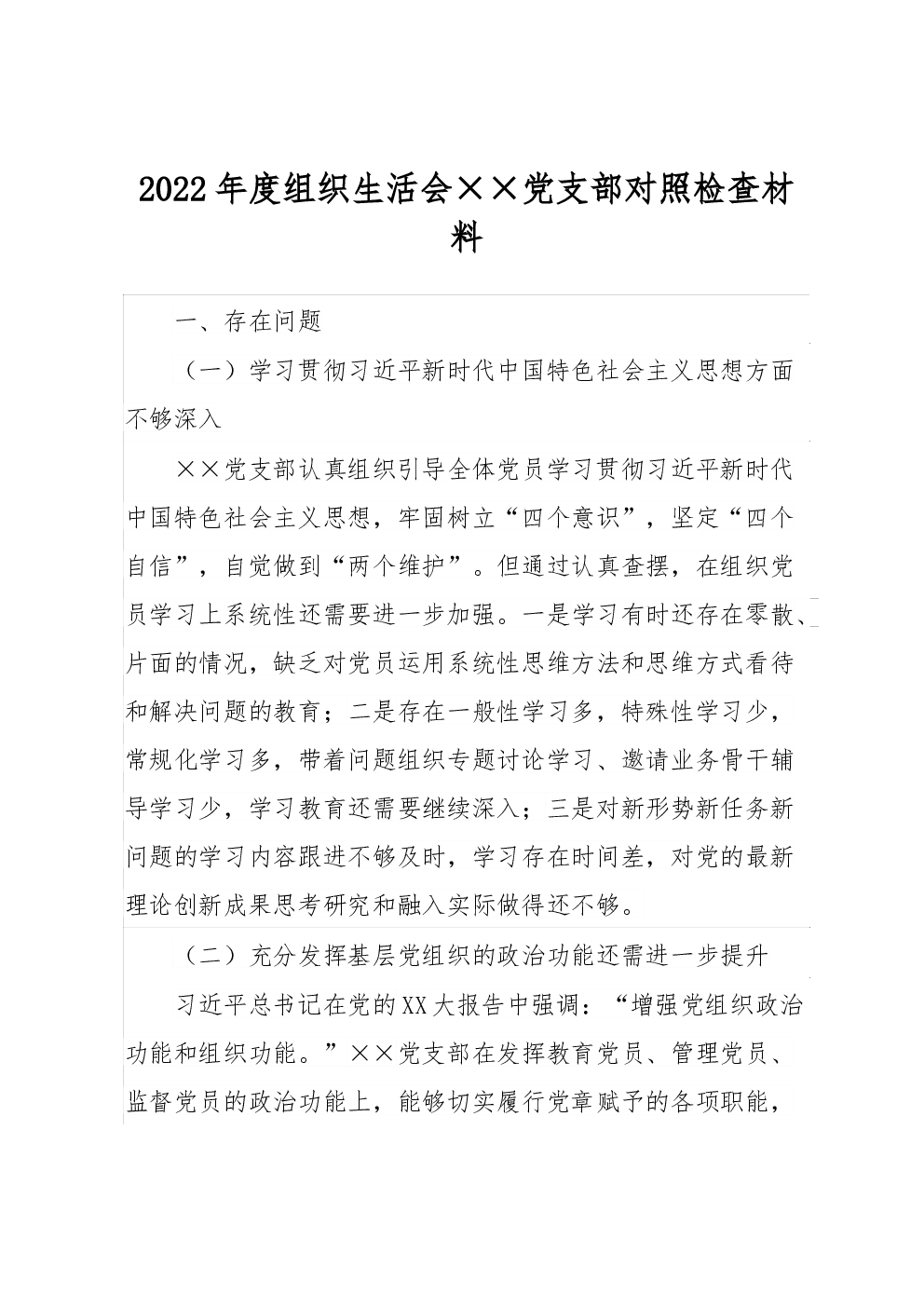 2022年度组织生活会××党支部对照检查材料

一、存在问题

（一）学习贯彻习近平新时代中国特色社会主义思想方面不够深入

××党支部认真组织引导全体党员学习贯彻习近平新时代中国特色社会主义思想，牢固树立“四个意识”，坚定“四个自信”，自觉做到“两个维护”。但通过认真查摆，在组织党员学习上系统性还需要进一步加强。一是学习有时还存在零散、片面的情况，缺乏对党员运用系统性思维方法和思维方式看待和解决问题的教育；二是存在一般性学习多，特殊性学习少，常规化学习多，带着问题组织专题讨论学习、邀请业务骨干辅导学习少，学习教育还需要继续深入；三是对新形势新任务新问题的学习内容跟进不够及时，学习存在时间差，对党的最新理论创新成果思考研究和融入实际做得还不够。

（二）充分发挥基层党组织的政治功能还需进一步提升

习近平总书记在党的XX大报告中强调：“增强党组织政治功能和组织功能。”××党支部在发挥教育党员、管理党员、监督党员的政治功能上，能够切实履行党章赋予的各项职能，